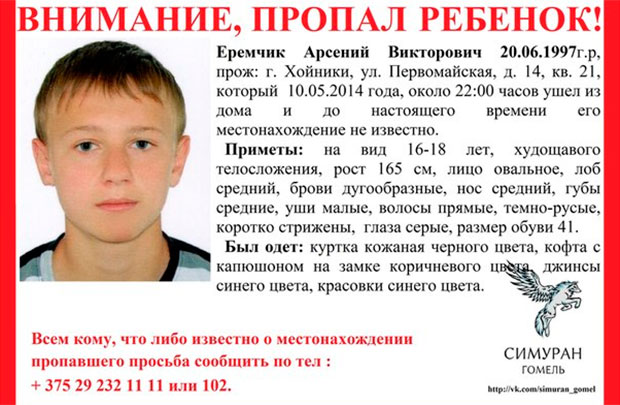 ВНИМАНИЕ, ПРОПАЛ РЕБЕНОК!

Еремчик Арсений Викторович 20.06.1997г.р, прож: г. Хойники, ул. Первомайская, д. 14, кв. 21, который 10.05.2014 года, около 22:00 часов ушел из дома и до настоящего времени его местонахождение не известно.

Приметы: на вид 16-18 лет, худощавого телосложения, рост 165 см, лицо овальное, лоб средний, брови дугообразные, нос средний, губы средние, уши малые, волосы прямые, темно-русые, коротко стрижены, глаза серые, размер обуви 41.

Был одет: куртка кожаная черного цвета, кофта с капюшоном на замке коричневого цвета, джинсы синего цвета, красовки синего цвета.

Всем кому, что либо известно о местонахождении пропавшего просьба сообщить по тел : + 375 29 232 11 11 или 102.

СИМУРАН
ГОМЕЛЬ

http://vk.com/simuran_gomel